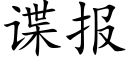 谍报